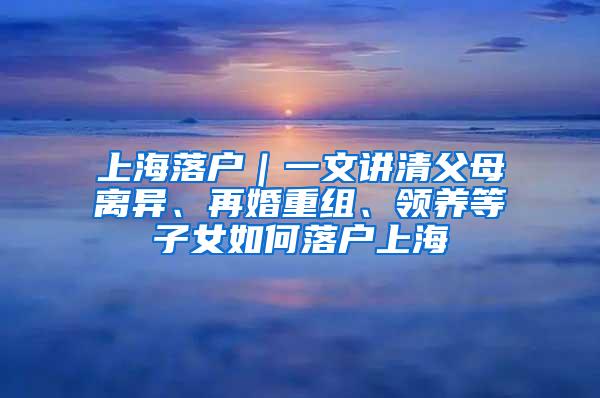 上海落户｜一文讲清父母离异、再婚重组、领养等子女如何落户上海